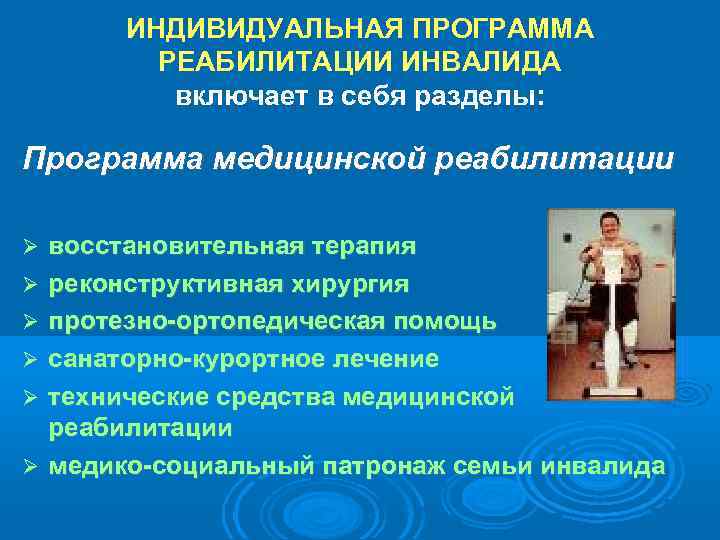 ИНДИВИДУАЛЬНАЯ ПРОГРАММА РЕАБИЛИТАЦИИ ИНВАЛИДА
включает в себя разделы:

Программа медицинской реабилитации

➢ восстановительная терапия
➢ реконструктивная хирургия
➢ протезно-ортопедическая помощь
➢ санаторно-курортное лечение
➢ технические средства медицинской реабилитации
➢ медико-социальный патронаж семьи инвалида